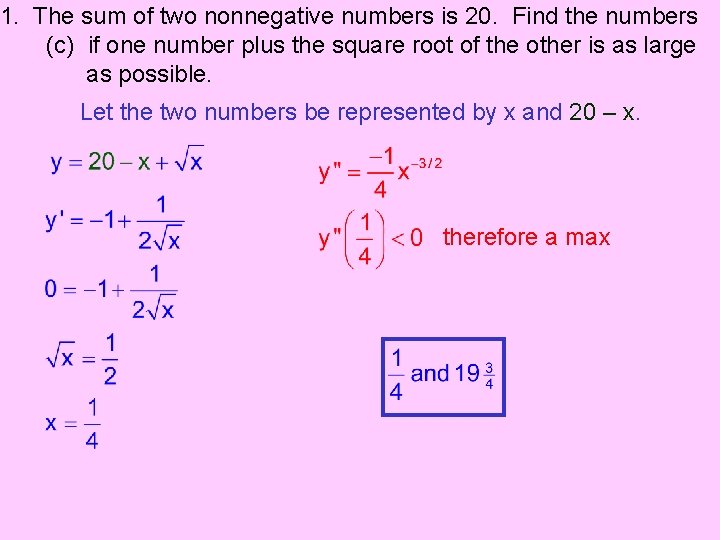 1. The sum of two nonnegative numbers is 20. Find the numbers
(c) if one number plus the square root of the other is as large as possible.

Let the two numbers be represented by x and 20 – x.

$y = 20 - x + \sqrt{x}$

$y' = -1 + \frac{1}{2\sqrt{x}}$

$0 = -1 + \frac{1}{2\sqrt{x}}$

$\sqrt{x} = \frac{1}{2}$

$x = \frac{1}{4}$

$y'' = \frac{-1}{4}x^{-3/2}$

$y''\left(\frac{1}{4}\right) < 0$ therefore a max

$\frac{1}{4}$ and $19\frac{3}{4}$